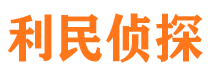 利民侦探